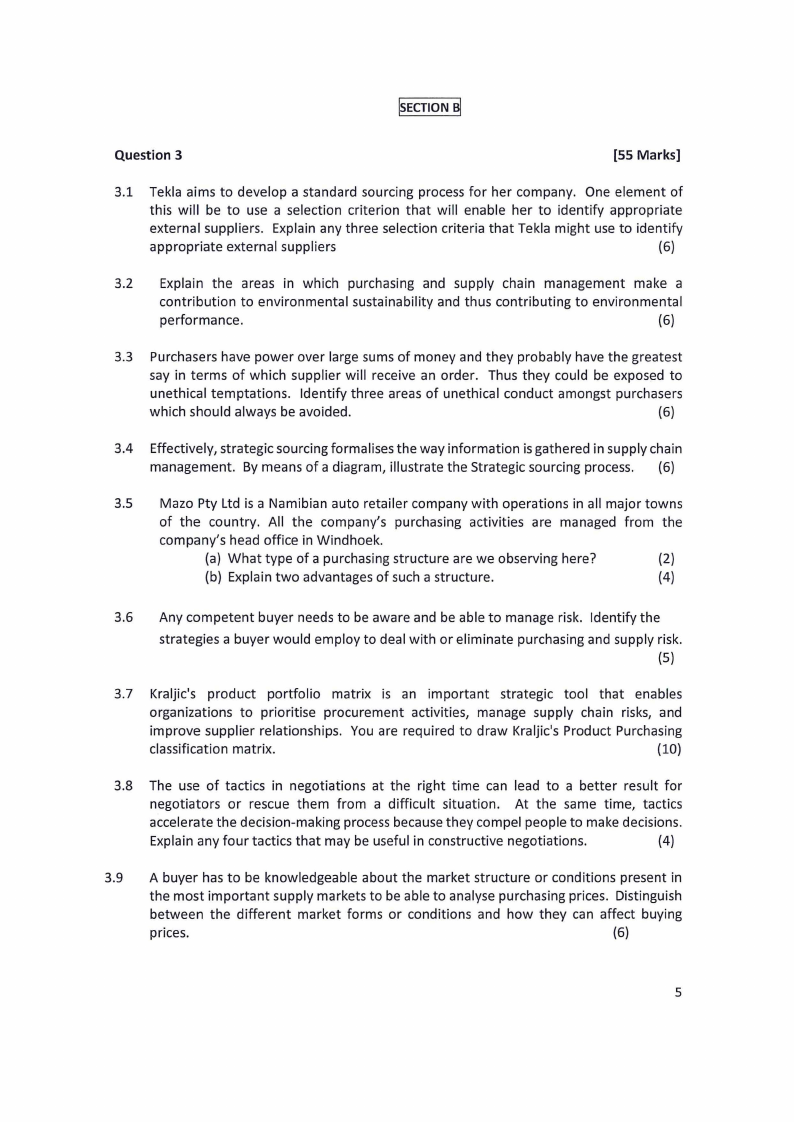 SECTION B

Question 3 [55 Marks]

3.1 Tekla aims to develop a standard sourcing process for her company. One element of this will be to use a selection criterion that will enable her to identify appropriate external suppliers. Explain any three selection criteria that Tekla might use to identify appropriate external suppliers (6)

3.2 Explain the areas in which purchasing and supply chain management make a contribution to environmental sustainability and thus contributing to environmental performance. (6)

3.3 Purchasers have power over large sums of money and they probably have the greatest say in terms of which supplier will receive an order. Thus they could be exposed to unethical temptations. Identify three areas of unethical conduct amongst purchasers which should always be avoided. (6)

3.4 Effectively, strategic sourcing formalises the way information is gathered in supply chain management. By means of a diagram, illustrate the Strategic sourcing process. (6)

3.5 Mazo Pty Ltd is a Namibian auto retailer company with operations in all major towns of the country. All the company's purchasing activities are managed from the company's head office in Windhoek.
(a) What type of a purchasing structure are we observing here? (2)
(b) Explain two advantages of such a structure. (4)

3.6 Any competent buyer needs to be aware and be able to manage risk. Identify the strategies a buyer would employ to deal with or eliminate purchasing and supply risk. (5)

3.7 Kraljic's product portfolio matrix is an important strategic tool that enables organizations to prioritise procurement activities, manage supply chain risks, and improve supplier relationships. You are required to draw Kraljic's Product Purchasing classification matrix. (10)

3.8 The use of tactics in negotiations at the right time can lead to a better result for negotiators or rescue them from a difficult situation. At the same time, tactics accelerate the decision-making process because they compel people to make decisions. Explain any four tactics that may be useful in constructive negotiations. (4)

3.9 A buyer has to be knowledgeable about the market structure or conditions present in the most important supply markets to be able to analyse purchasing prices. Distinguish between the different market forms or conditions and how they can affect buying prices. (6)

5